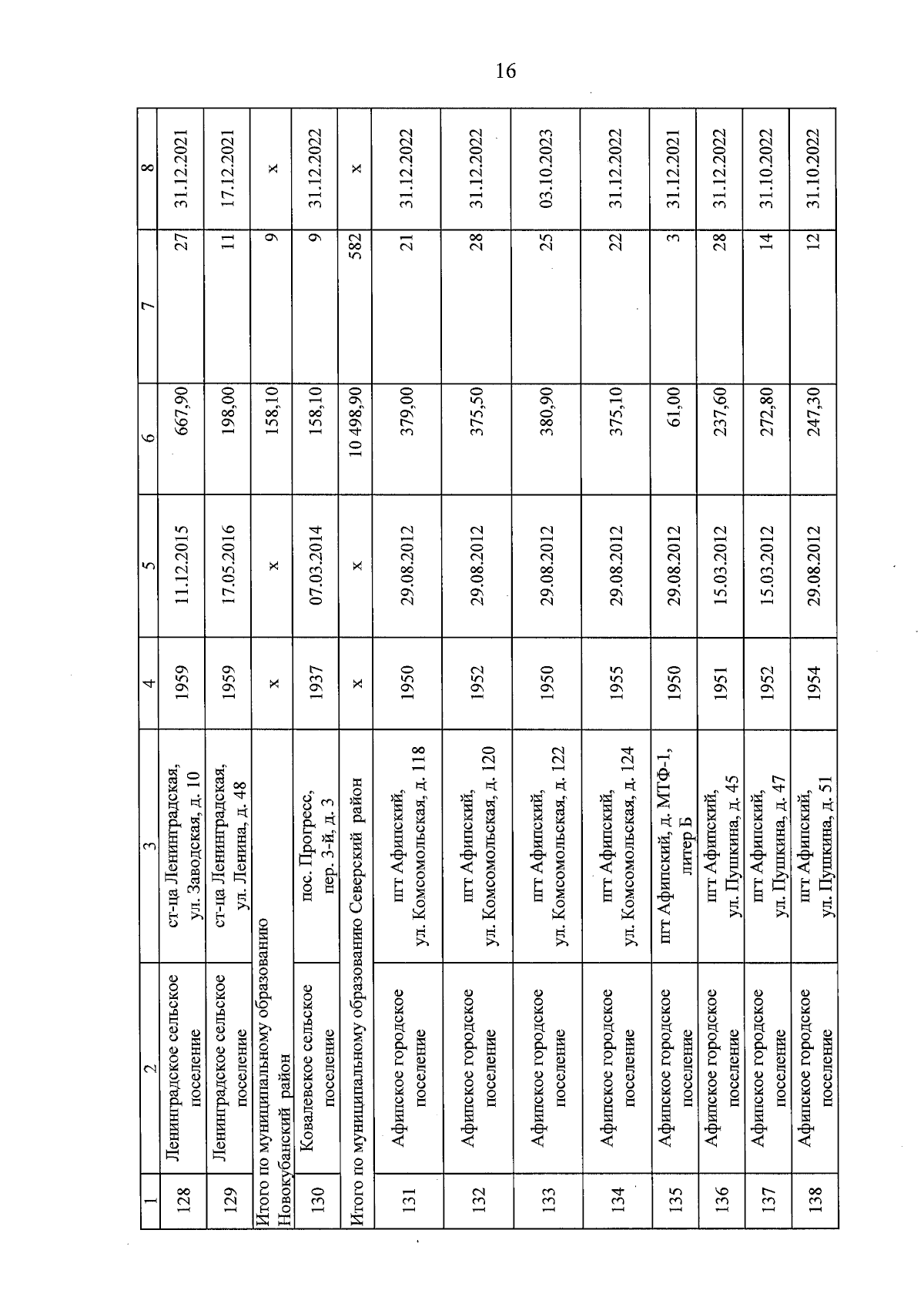 16

| 1 | 2 | 3 | 4 | 5 | 6 | 7 | 8 |
|---|---|---|---|---|---|---|---|
| 128 | Ленинградское сельское поселение | ст-ца Ленинградская, ул. Заводская, д. 10 | 1959 | 11.12.2015 | 667,90 | 27 | 31.12.2021 |
| 129 | Ленинградское сельское поселение | ст-ца Ленинградская, ул. Ленина, д. 48 | 1959 | 17.05.2016 | 198,00 | 11 | 17.12.2021 |
| Итого по муниципальному образованию Новокубанский район | | | x | x | 158,10 | 9 | x |
| 130 | Ковалевское сельское поселение | пос. Прогресс, пер. 3-й, д. 3 | 1937 | 07.03.2014 | 158,10 | 9 | 31.12.2022 |
| Итого по муниципальному образованию Северский район | | | x | x | 10 498,90 | 582 | x |
| 131 | Афипское городское поселение | пгт Афипский, ул. Комсомольская, д. 118 | 1950 | 29.08.2012 | 379,00 | 21 | 31.12.2022 |
| 132 | Афипское городское поселение | пгт Афипский, ул. Комсомольская, д. 120 | 1952 | 29.08.2012 | 375,50 | 28 | 31.12.2022 |
| 133 | Афипское городское поселение | пгт Афипский, ул. Комсомольская, д. 122 | 1950 | 29.08.2012 | 380,90 | 25 | 03.10.2023 |
| 134 | Афипское городское поселение | пгт Афипский, ул. Комсомольская, д. 124 | 1955 | 29.08.2012 | 375,10 | 22 | 31.12.2022 |
| 135 | Афипское городское поселение | пгт Афипский, д. МТФ-1, литер Б | 1950 | 29.08.2012 | 61,00 | 3 | 31.12.2021 |
| 136 | Афипское городское поселение | пгт Афипский, ул. Пушкина, д. 45 | 1951 | 15.03.2012 | 237,60 | 28 | 31.12.2022 |
| 137 | Афипское городское поселение | пгт Афипский, ул. Пушкина, д. 47 | 1952 | 15.03.2012 | 272,80 | 14 | 31.10.2022 |
| 138 | Афипское городское поселение | пгт Афипский, ул. Пушкина, д. 51 | 1954 | 29.08.2012 | 247,30 | 12 | 31.10.2022 |